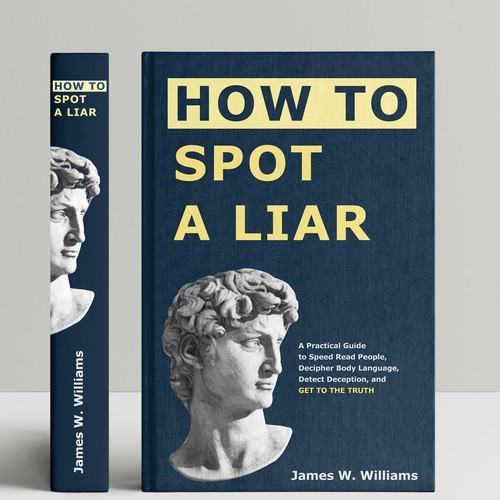 HOW TO
SPOT
A LIAR

James W. Williams

HOW TO
SPOT
A LIAR

A Practical Guide to Speed Read People, Decipher Body Language, Detect Deception, and GET TO THE TRUTH

James W. Williams